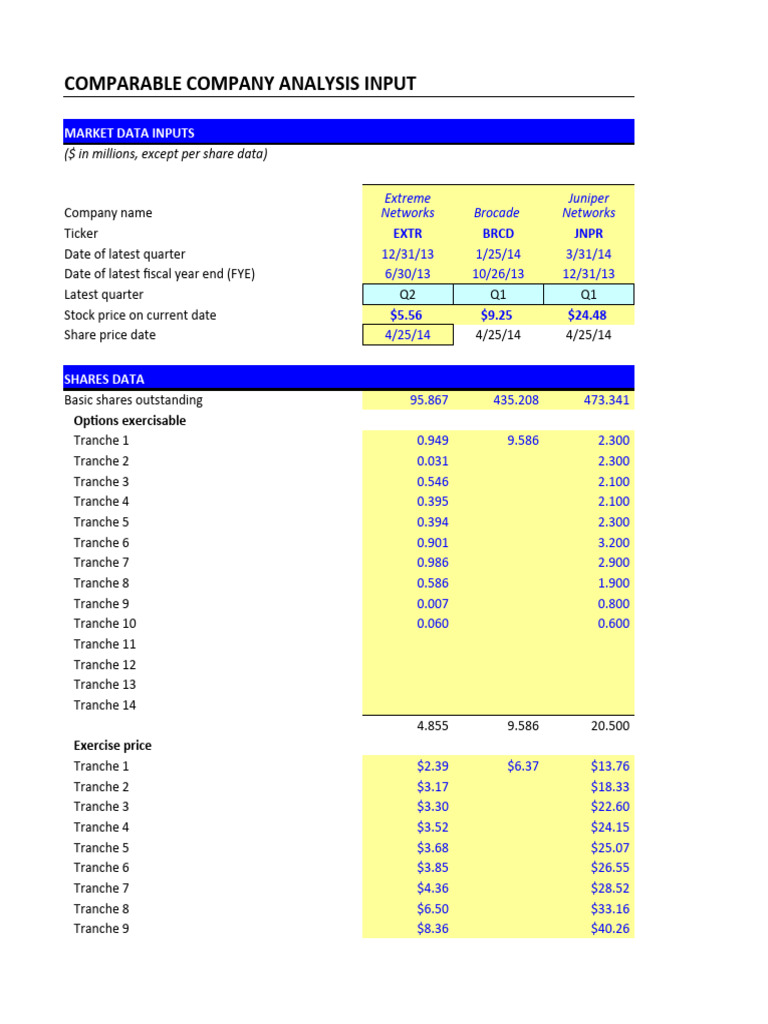 COMPARABLE COMPANY ANALYSIS INPUT

MARKET DATA INPUTS
($ in millions, except per share data)

| | | | |
|---|---|---|---|
| Company name | Extreme Networks | Brocade | Juniper Networks |
| Ticker | EXTR | BRCD | JNPR |
| Date of latest quarter | 12/31/13 | 1/25/14 | 3/31/14 |
| Date of latest fiscal year end (FYE) | 6/30/13 | 10/26/13 | 12/31/13 |
| Latest quarter | Q2 | Q1 | Q1 |
| Stock price on current date | $5.56 | $9.25 | $24.48 |
| Share price date | 4/25/14 | 4/25/14 | 4/25/14 |

SHARES DATA

| | | | |
|---|---|---|---|
| Basic shares outstanding | 95.867 | 435.208 | 473.341 |
| Options exercisable | | | |
| Tranche 1 | 0.949 | 9.586 | 2.300 |
| Tranche 2 | 0.031 | | 2.300 |
| Tranche 3 | 0.546 | | 2.100 |
| Tranche 4 | 0.395 | | 2.100 |
| Tranche 5 | 0.394 | | 2.300 |
| Tranche 6 | 0.901 | | 3.200 |
| Tranche 7 | 0.986 | | 2.900 |
| Tranche 8 | 0.586 | | 1.900 |
| Tranche 9 | 0.007 | | 0.800 |
| Tranche 10 | 0.060 | | 0.600 |
| Tranche 11 | | | |
| Tranche 12 | | | |
| Tranche 13 | | | |
| Tranche 14 | | | |
| | 4.855 | 9.586 | 20.500 |
| Exercise price | | | |
| Tranche 1 | $2.39 | $6.37 | $13.76 |
| Tranche 2 | $3.17 | | $18.33 |
| Tranche 3 | $3.30 | | $22.60 |
| Tranche 4 | $3.52 | | $24.15 |
| Tranche 5 | $3.68 | | $25.07 |
| Tranche 6 | $3.85 | | $26.55 |
| Tranche 7 | $4.36 | | $28.52 |
| Tranche 8 | $6.50 | | $33.16 |
| Tranche 9 | $8.36 | | $40.26 |